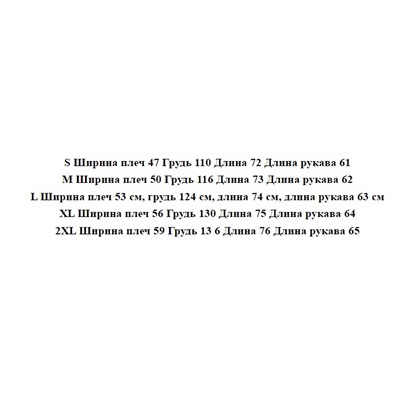 S Ширина плеч 47 Грудь 110 Длина 72 Длина рукава 61
M Ширина плеч 50 Грудь 116 Длина 73 Длина рукава 62
L Ширина плеч 53 см, грудь 124 см, длина 74 см, длина рукава 63 см
XL Ширина плеч 56 Грудь 130 Длина 75 Длина рукава 64
2XL Ширина плеч 59 Грудь 13 6 Длина 76 Длина рукава 65